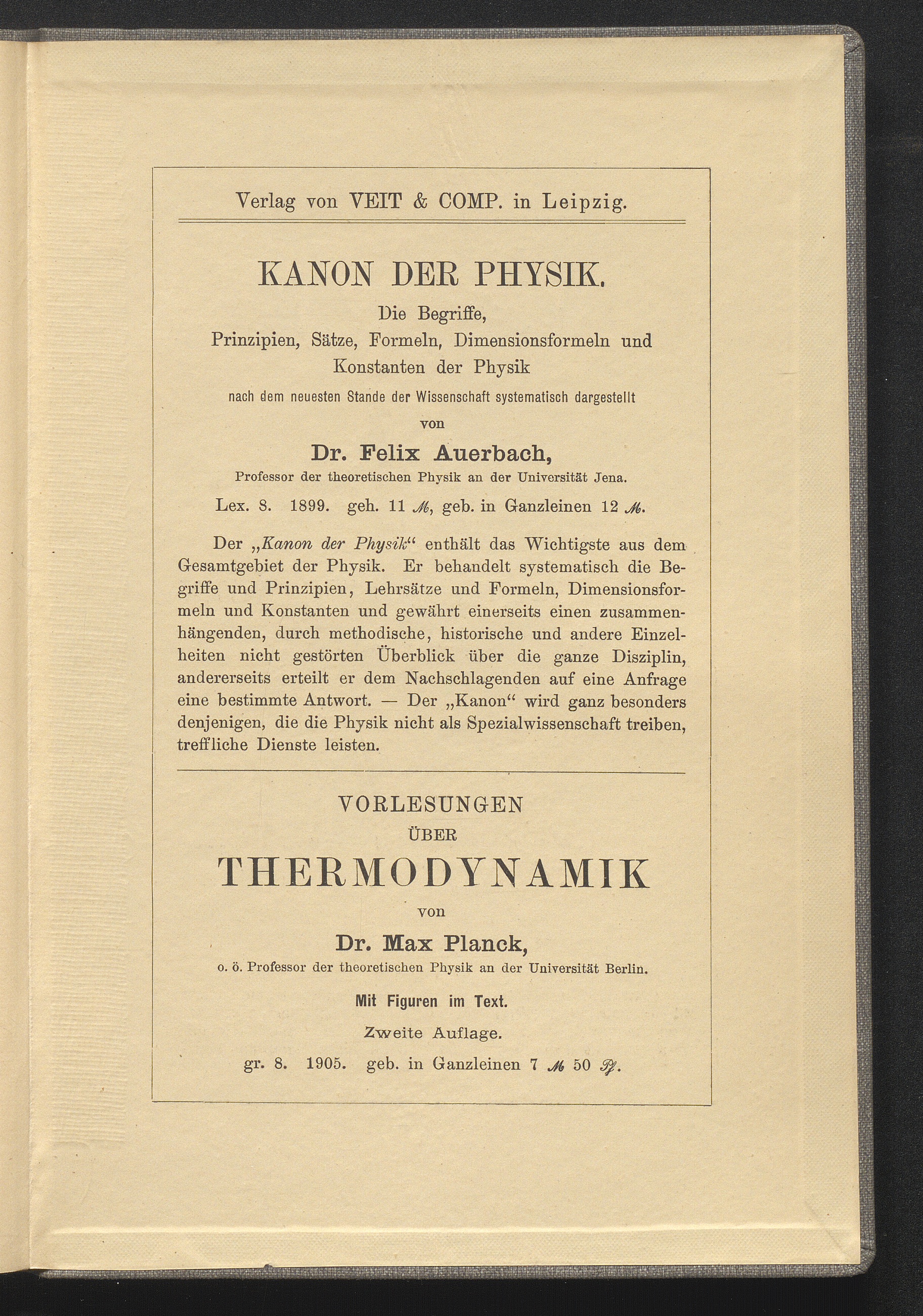 Verlag von VEIT & COMP. in Leipzig.

KANON DER PHYSIK.

Die Begriffe, Prinzipien, Sätze, Formeln, Dimensionsformeln und Konstanten der Physik

nach dem neuesten Stande der Wissenschaft systematisch dargestellt

von

Dr. Felix Auerbach,

Professor der theoretischen Physik an der Universität Jena.

Lex. 8. 1899. geh. 11 ℳ, geb. in Ganzleinen 12 ℳ.

Der „Kanon der Physik“ enthält das Wichtigste aus dem Gesamtgebiet der Physik. Er behandelt systematisch die Begriffe und Prinzipien, Lehrsätze und Formeln, Dimensionsformeln und Konstanten und gewährt einerseits einen zusammenhängenden, durch methodische, historische und andere Einzelheiten nicht gestörten Überblick über die ganze Disziplin, andererseits erteilt er dem Nachschlagenden auf eine Anfrage eine bestimmte Antwort. — Der „Kanon“ wird ganz besonders denjenigen, die die Physik nicht als Spezialwissenschaft treiben, treffliche Dienste leisten.

VORLESUNGEN

ÜBER

THERMODYNAMIK

von

Dr. Max Planck,

o. ö. Professor der theoretischen Physik an der Universität Berlin.

Mit Figuren im Text.

Zweite Auflage.

gr. 8. 1905. geb. in Ganzleinen 7 ℳ 50 ₰.